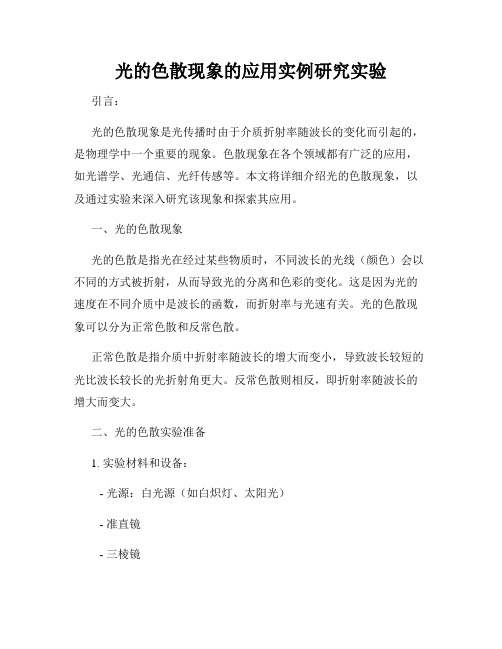 光的色散现象的应用实例研究实验

引言：

光的色散现象是光传播时由于介质折射率随波长的变化而引起的，是物理学中一个重要的现象。色散现象在各个领域都有广泛的应用，如光谱学、光通信、光纤传感等。本文将详细介绍光的色散现象，以及通过实验来深入研究该现象和探索其应用。

一、光的色散现象

光的色散是指光在经过某些物质时，不同波长的光线（颜色）会以不同的方式被折射，从而导致光的分离和色彩的变化。这是因为光的速度在不同介质中是波长的函数，而折射率与光速有关。光的色散现象可以分为正常色散和反常色散。

正常色散是指介质中折射率随波长的增大而变小，导致波长较短的光比波长较长的光折射角更大。反常色散则相反，即折射率随波长的增大而变大。

二、光的色散实验准备

1. 实验材料和设备：

- 光源：白光源（如白炽灯、太阳光）

- 准直镜

- 三棱镜